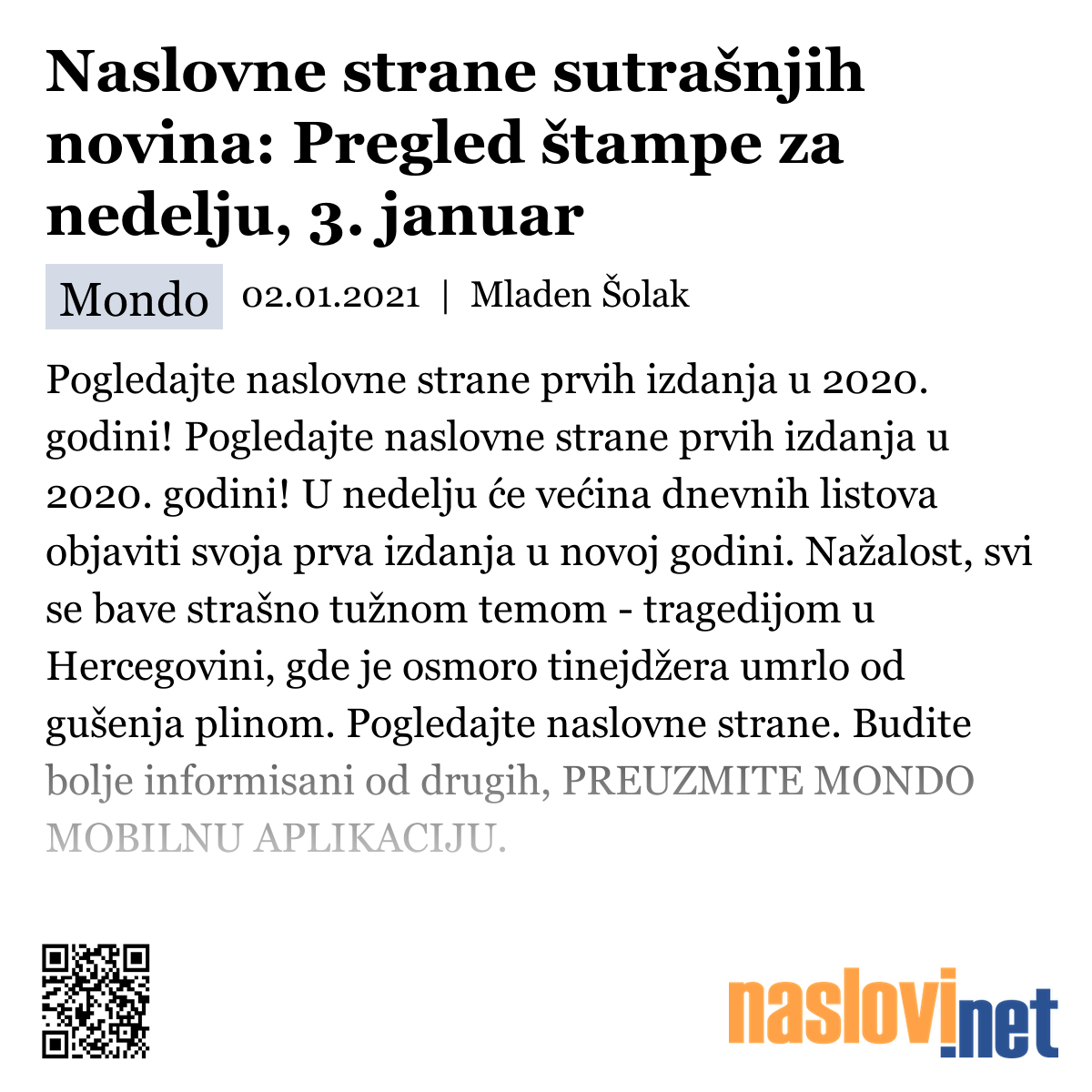 Naslovne strane sutrašnjih novina: Pregled štampe za nedelju, 3. januar

Mondo 02.01.2021 | Mladen Šolak

Pogledajte naslovne strane prvih izdanja u 2020. godini! Pogledajte naslovne strane prvih izdanja u 2020. godini! U nedelju će većina dnevnih listova objaviti svoja prva izdanja u novoj godini. Nažalost, svi se bave strašno tužnom temom - tragedijom u Hercegovini, gde je osmoro tinejdžera umrlo od gušenja plinom. Pogledajte naslovne strane. Budite bolje informisani od drugih, PREUZMITE MONDO MOBILNU APLIKACIJU.

naslovi.net